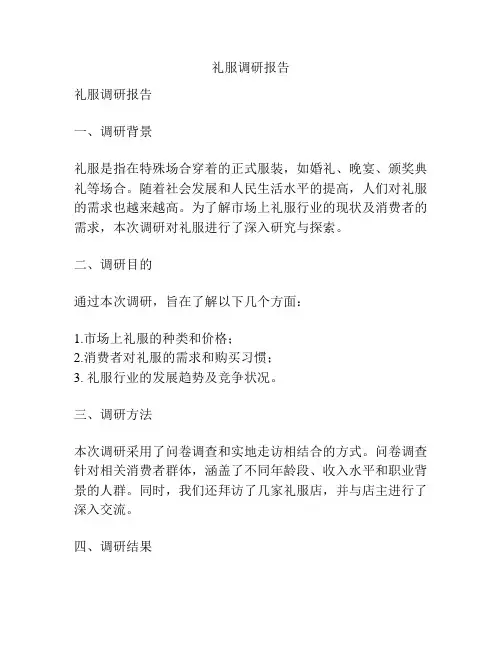 礼服调研报告

礼服调研报告

一、调研背景

礼服是指在特殊场合穿着的正式服装，如婚礼、晚宴、颁奖典礼等场合。随着社会发展和人民生活水平的提高，人们对礼服的需求也越来越高。为了解市场上礼服行业的现状及消费者的需求，本次调研对礼服进行了深入研究与探索。

二、调研目的

通过本次调研，旨在了解以下几个方面：

1.市场上礼服的种类和价格；
2.消费者对礼服的需求和购买习惯；
3. 礼服行业的发展趋势及竞争状况。

三、调研方法

本次调研采用了问卷调查和实地走访相结合的方式。问卷调查针对相关消费者群体，涵盖了不同年龄段、收入水平和职业背景的人群。同时，我们还拜访了几家礼服店，并与店主进行了深入交流。

四、调研结果